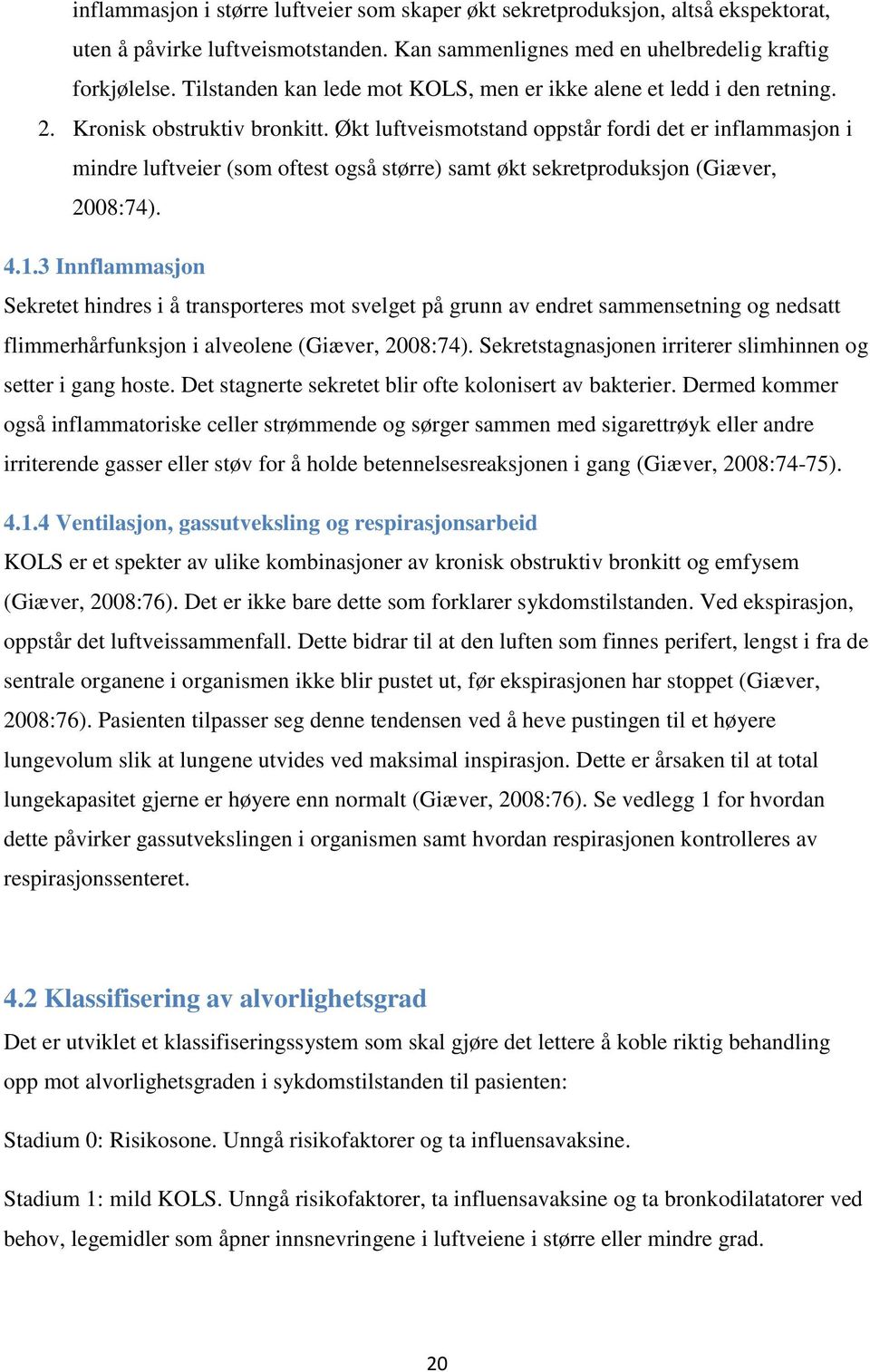 inflammasjon i større luftveier som skaper økt sekretproduksjon, altså ekspektorat, uten å påvirke luftveismotstanden. Kan sammenlignes med en uhelbredelig kraftig forkjølelse. Tilstanden kan lede mot KOLS, men er ikke alene et ledd i den retning.

2. Kronisk obstruktiv bronkitt. Økt luftveismotstand oppstår fordi det er inflammasjon i mindre luftveier (som oftest også større) samt økt sekretproduksjon (Giæver, 2008:74).

4.1.3 Innflammasjon

Sekretet hindres i å transporteres mot svelget på grunn av endret sammensetning og nedsatt flimmerhårfunksjon i alveolene (Giæver, 2008:74). Sekretstagnasjonen irriterer slimhinnen og setter i gang hoste. Det stagnerte sekretet blir ofte kolonisert av bakterier. Dermed kommer også inflammatoriske celler strømmende og sørger sammen med sigarettrøyk eller andre irriterende gasser eller støv for å holde betennelsesreaksjonen i gang (Giæver, 2008:74-75).

4.1.4 Ventilasjon, gassutveksling og respirasjonsarbeid

KOLS er et spekter av ulike kombinasjoner av kronisk obstruktiv bronkitt og emfysem (Giæver, 2008:76). Det er ikke bare dette som forklarer sykdomstilstanden. Ved ekspirasjon, oppstår det luftveissammenfall. Dette bidrar til at den luften som finnes perifert, lengst i fra de sentrale organene i organismen ikke blir pustet ut, før ekspirasjonen har stoppet (Giæver, 2008:76). Pasienten tilpasser seg denne tendensen ved å heve pustingen til et høyere lungevolum slik at lungene utvides ved maksimal inspirasjon. Dette er årsaken til at total lungekapasitet gjerne er høyere enn normalt (Giæver, 2008:76). Se vedlegg 1 for hvordan dette påvirker gassutvekslingen i organismen samt hvordan respirasjonen kontrolleres av respirasjonssenteret.

4.2 Klassifisering av alvorlighetsgrad

Det er utviklet et klassifiseringssystem som skal gjøre det lettere å koble riktig behandling opp mot alvorlighetsgraden i sykdomstilstanden til pasienten:

Stadium 0: Risikosone. Unngå risikofaktorer og ta influensavaksine.

Stadium 1: mild KOLS. Unngå risikofaktorer, ta influensavaksine og ta bronkodilatatorer ved behov, legemidler som åpner innsnevringene i luftveiene i større eller mindre grad.

20